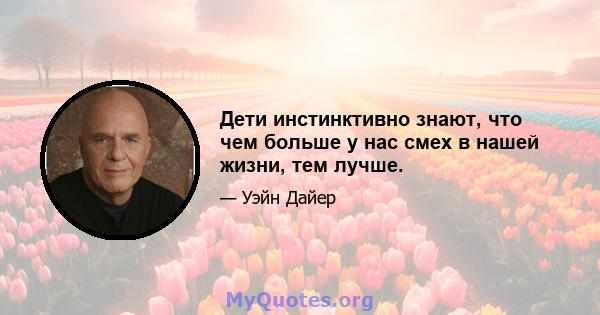 Дети инстинктивно знают, что чем больше у нас смех в нашей жизни, тем лучше.

— Уэйн Дайер

MyQuotes.org